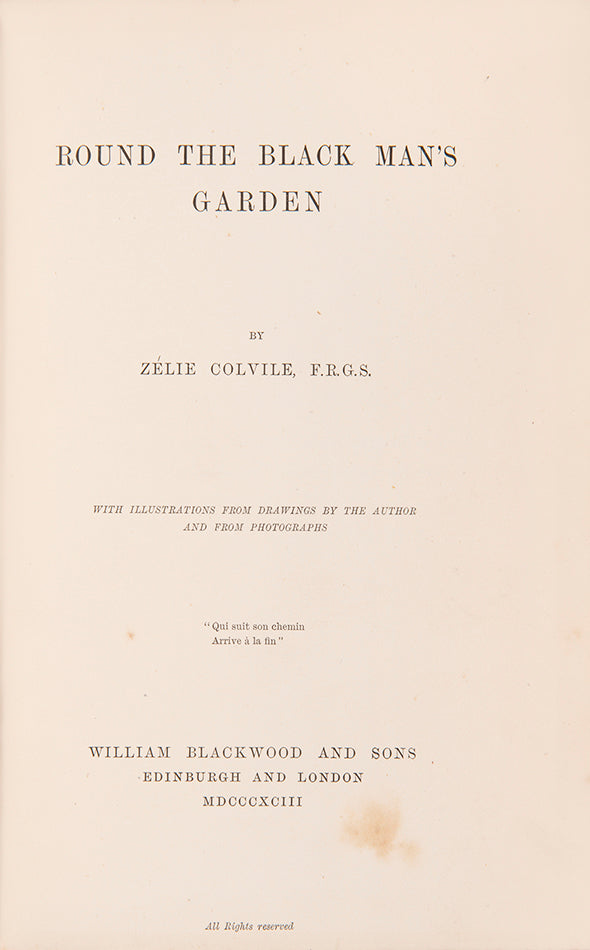 ROUND THE BLACK MAN'S GARDEN

BY

ZÉLIE COLVILE, F.R.G.S.

WITH ILLUSTRATIONS FROM DRAWINGS BY THE AUTHOR AND FROM PHOTOGRAPHS

"Qui suit son chemin
Arrive à la fin"

WILLIAM BLACKWOOD AND SONS
EDINBURGH AND LONDON
MDCCCXCIII

All Rights reserved